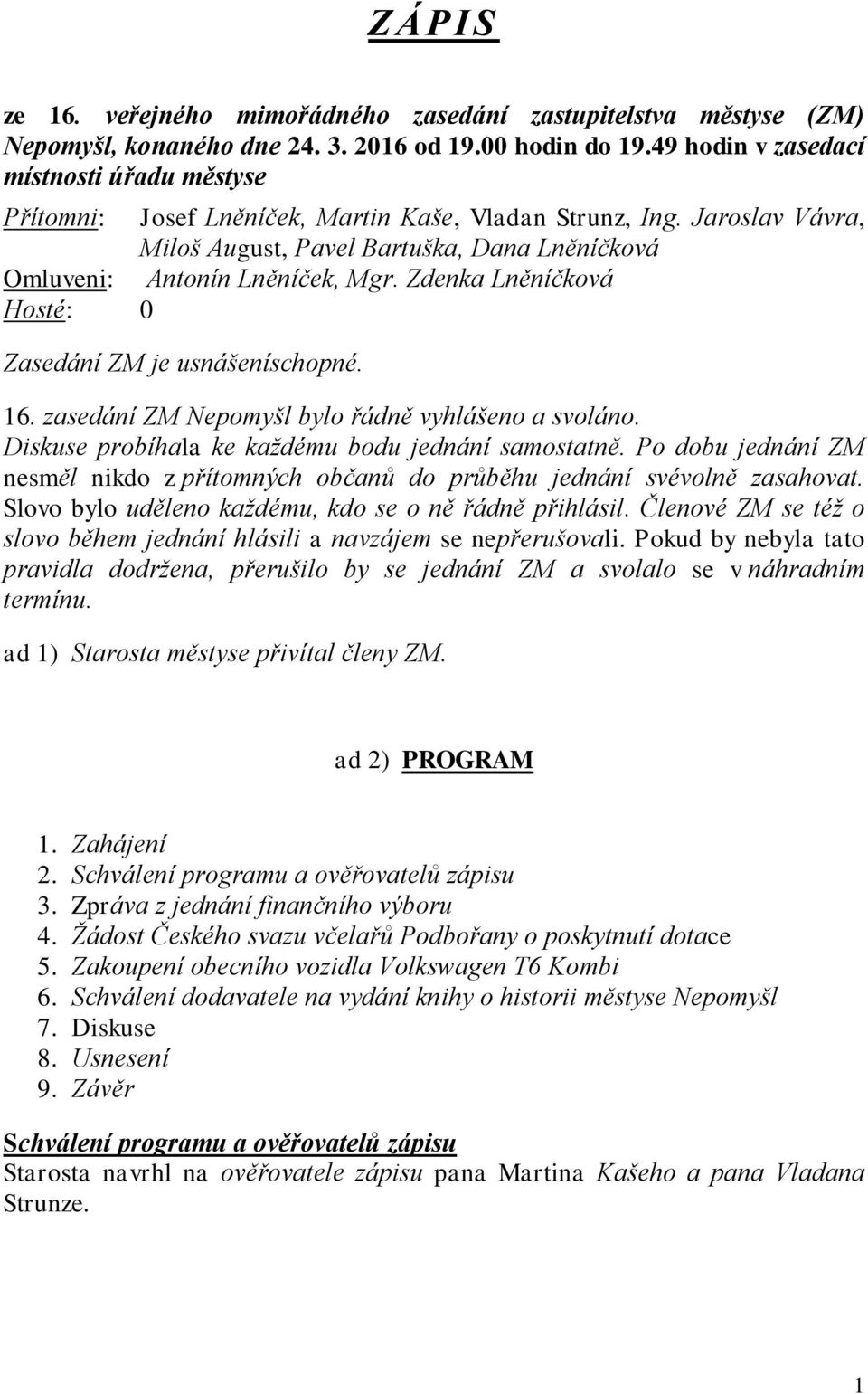 Z Á P I S

ze 16. veřejného mimořádného zasedání zastupitelstva městyse (ZM) Nepomyšl, konaného dne 24. 3. 2016 od 19.00 hodin do 19.49 hodin v zasedací místnosti úřadu městyse

Přítomni: Josef Lněníček, Martin Kaše, Vladan Strunz, Ing. Jaroslav Vávra, Miloš August, Pavel Bartuška, Dana Lněníčková
Omluveni: Antonín Lněníček, Mgr. Zdenka Lněníčková
Hosté: 0

Zasedání ZM je usnášeníschopné.

16. zasedání ZM Nepomyšl bylo řádně vyhlášeno a svoláno.
Diskuse probíhala ke každému bodu jednání samostatně. Po dobu jednání ZM nesměl nikdo z přítomných občanů do průběhu jednání svévolně zasahovat. Slovo bylo uděleno každému, kdo se o ně řádně přihlásil. Členové ZM se též o slovo během jednání hlásili a navzájem se nepřerušovali. Pokud by nebyla tato pravidla dodržena, přerušilo by se jednání ZM a svolalo se v náhradním termínu.

ad 1) Starosta městyse přivítal členy ZM.

ad 2) PROGRAM

1. Zahájení
2. Schválení programu a ověřovatelů zápisu
3. Zpráva z jednání finančního výboru
4. Žádost Českého svazu včelařů Podbořany o poskytnutí dotace
5. Zakoupení obecního vozidla Volkswagen T6 Kombi
6. Schválení dodavatele na vydání knihy o historii městyse Nepomyšl
7. Diskuse
8. Usnesení
9. Závěr

Schválení programu a ověřovatelů zápisu
Starosta navrhl na ověřovatele zápisu pana Martina Kašeho a pana Vladana Strunze.

1